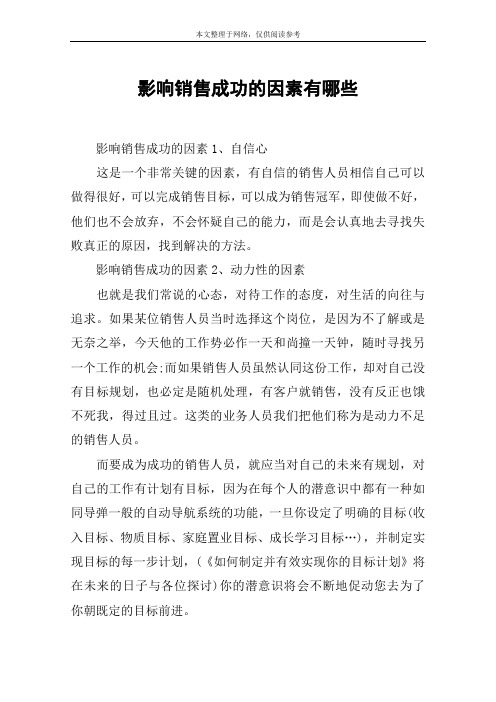 本文整理于网络，仅供阅读参考

影响销售成功的因素有哪些

影响销售成功的因素 1、自信心

这是一个非常关键的因素，有自信的销售人员相信自己可以做得很好，可以完成销售目标，可以成为销售冠军，即使做不好，他们也不会放弃，不会怀疑自己的能力，而是会认真地去寻找失败真正的原因，找到解决的方法。

影响销售成功的因素 2、动力性的因素

也就是我们常说的心态，对待工作的态度，对生活的向往与追求。如果某位销售人员当时选择这个岗位，是因为不了解或是无奈之举，今天他的工作势必作一天和尚撞一天钟，随时寻找另一个工作的机会;而如果销售人员虽然认同这份工作，却对自己没有目标规划，也必定是随机处理，有客户就销售，没有反正也饿不死我，得过且过。这类的业务人员我们把他们称为是动力不足的销售人员。

而要成为成功的销售人员，就应当对自己的未来有规划，对自己的工作有计划有目标，因为在每个人的潜意识中都有一种如同导弹一般的自动导航系统的功能，一旦你设定了明确的目标(收入目标、物质目标、家庭置业目标、成长学习目标…)，并制定实现目标的每一步计划，(《如何制定并有效实现你的目标计划》将在未来的日子与各位探讨)你的潜意识将会不断地促动您去为了你朝既定的目标前进。